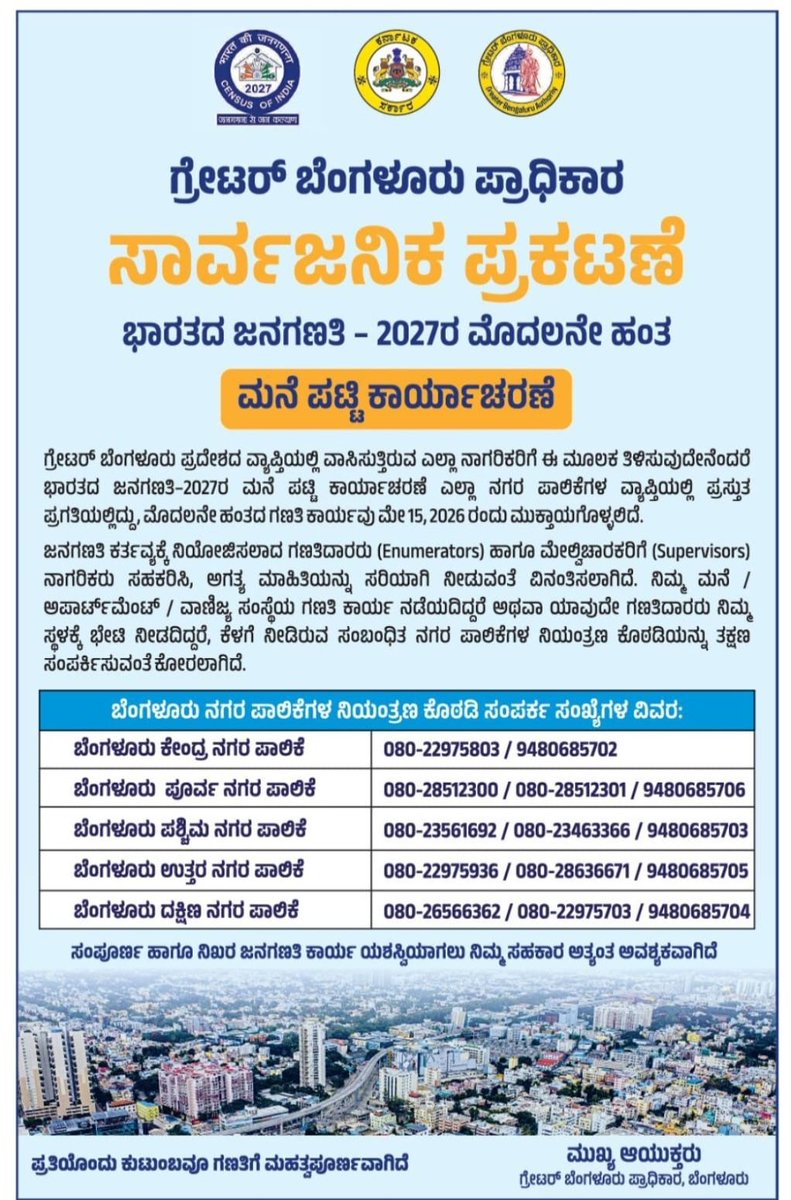 भारत की जनगणना
2027
CENSUS OF INDIA
जनगणना से जन कल्याण

ಕರ್ನಾಟಕ ಸರ್ಕಾರ

ಗ್ರೇಟರ್ ಬೆಂಗಳೂರು ಪ್ರಾಧಿಕಾರ
Greater Bengaluru Authority

ಗ್ರೇಟರ್ ಬೆಂಗಳೂರು ಪ್ರಾಧಿಕಾರ

ಸಾರ್ವಜನಿಕ ಪ್ರಕಟಣೆ

ಭಾರತದ ಜನಗಣತಿ – 2027ರ ಮೊದಲನೇ ಹಂತ

ಮನೆ ಪಟ್ಟಿ ಕಾರ್ಯಾಚರಣೆ

ಗ್ರೇಟರ್ ಬೆಂಗಳೂರು ಪ್ರದೇಶದ ವ್ಯಾಪ್ತಿಯಲ್ಲಿ ವಾಸಿಸುತ್ತಿರುವ ಎಲ್ಲಾ ನಾಗರಿಕರಿಗೆ ಈ ಮೂಲಕ ತಿಳಿಸುವುದೇನೆಂದರೆ ಭಾರತದ ಜನಗಣತಿ-2027ರ ಮನೆ ಪಟ್ಟಿ ಕಾರ್ಯಾಚರಣೆ ಎಲ್ಲಾ ನಗರ ಪಾಲಿಕೆಗಳ ವ್ಯಾಪ್ತಿಯಲ್ಲಿ ಪ್ರಸ್ತುತ ಪ್ರಗತಿಯಲ್ಲಿದ್ದು, ಮೊದಲನೇ ಹಂತದ ಗಣತಿ ಕಾರ್ಯವು ಮೇ 15, 2026 ರಂದು ಮುಕ್ತಾಯಗೊಳ್ಳಲಿದೆ.

ಜನಗಣತಿ ಕರ್ತವ್ಯಕ್ಕೆ ನಿಯೋಜಿಸಲಾದ ಗಣತಿದಾರರು (Enumerators) ಹಾಗೂ ಮೇಲ್ವಿಚಾರಕರಿಗೆ (Supervisors) ನಾಗರಿಕರು ಸಹಕರಿಸಿ, ಅಗತ್ಯ ಮಾಹಿತಿಯನ್ನು ಸರಿಯಾಗಿ ನೀಡುವಂತೆ ವಿನಂತಿಸಲಾಗಿದೆ. ನಿಮ್ಮ ಮನೆ / ಅಪಾರ್ಟ್‌ಮೆಂಟ್ / ವಾಣಿಜ್ಯ ಸಂಸ್ಥೆಯ ಗಣತಿ ಕಾರ್ಯ ನಡೆಯದಿದ್ದರೆ ಅಥವಾ ಯಾವುದೇ ಗಣತಿದಾರರು ನಿಮ್ಮ ಸ್ಥಳಕ್ಕೆ ಭೇಟಿ ನೀಡದಿದ್ದರೆ, ಕೆಳಗೆ ನೀಡಿರುವ ಸಂಬಂಧಿತ ನಗರ ಪಾಲಿಕೆಗಳ ನಿಯಂತ್ರಣ ಕೊಠಡಿಯನ್ನು ತಕ್ಷಣ ಸಂಪರ್ಕಿಸುವಂತೆ ಕೋರಲಾಗಿದೆ.

| ಬೆಂಗಳೂರು ನಗರ ಪಾಲಿಕೆಗಳ ನಿಯಂತ್ರಣ ಕೊಠಡಿ ಸಂಪರ್ಕ ಸಂಖ್ಯೆಗಳ ವಿವರ: | |
|---|---|
| ಬೆಂಗಳೂರು ಕೇಂದ್ರ ನಗರ ಪಾಲಿಕೆ | 080-22975803 / 9480685702 |
| ಬೆಂಗಳೂರು ಪೂರ್ವ ನಗರ ಪಾಲಿಕೆ | 080-28512300 / 080-28512301 / 9480685706 |
| ಬೆಂಗಳೂರು ಪಶ್ಚಿಮ ನಗರ ಪಾಲಿಕೆ | 080-23561692 / 080-23463366 / 9480685703 |
| ಬೆಂಗಳೂರು ಉತ್ತರ ನಗರ ಪಾಲಿಕೆ | 080-22975936 / 080-28636671 / 9480685705 |
| ಬೆಂಗಳೂರು ದಕ್ಷಿಣ ನಗರ ಪಾಲಿಕೆ | 080-26566362 / 080-22975703 / 9480685704 |

ಸಂಪೂರ್ಣ ಹಾಗೂ ನಿಖರ ಜನಗಣತಿ ಕಾರ್ಯ ಯಶಸ್ವಿಯಾಗಲು ನಿಮ್ಮ ಸಹಕಾರ ಅತ್ಯಂತ ಅವಶ್ಯಕವಾಗಿದೆ

ಪ್ರತಿಯೊಂದು ಕುಟುಂಬವೂ ಗಣತಿಗೆ ಮಹತ್ವಪೂರ್ಣವಾಗಿದೆ

ಮುಖ್ಯ ಆಯುಕ್ತರು
ಗ್ರೇಟರ್ ಬೆಂಗಳೂರು ಪ್ರಾಧಿಕಾರ, ಬೆಂಗಳೂರು